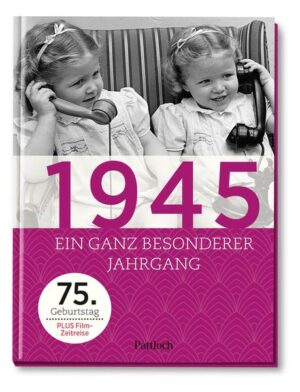 1945

EIN GANZ BESONDERER JAHRGANG

75.
Geburtstag
PLUS Film-Zeitreise

Pattloch